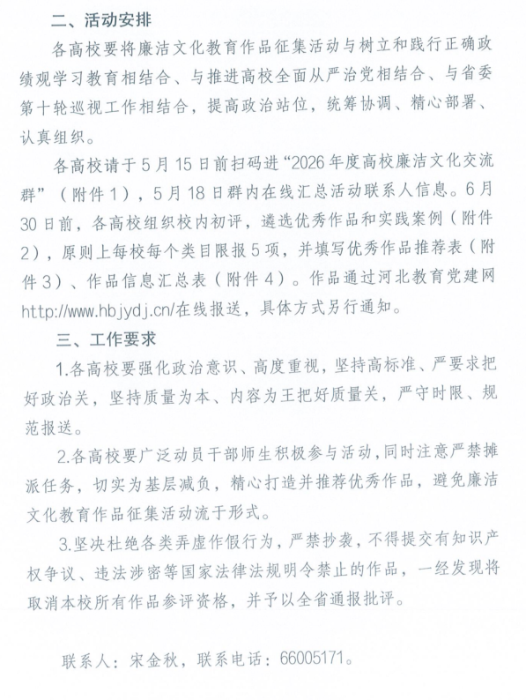 二、活动安排

各高校要将廉洁文化教育作品征集活动与树立和践行正确政绩观学习教育相结合、与推进高校全面从严治党相结合、与省委第十轮巡视工作相结合，提高政治站位，统筹协调、精心部署、认真组织。

各高校请于5月15日前扫码进“2026年度高校廉洁文化交流群”（附件1），5月18日群内在线汇总活动联系人信息。6月30日前，各高校组织校内初评，遴选优秀作品和实践案例（附件2），原则上每校每个类目限报5项，并填写优秀作品推荐表（附件3）、作品信息汇总表（附件4）。作品通过河北教育党建网http://www.hbjydj.cn/在线报送，具体方式另行通知。

三、工作要求

1.各高校要强化政治意识、高度重视，坚持高标准、严要求把好政治关，坚持质量为本、内容为王把好质量关，严守时限、规范报送。

2.各高校要广泛动员干部师生积极参与活动，同时注意严禁摊派任务，切实为基层减负，精心打造并推荐优秀作品，避免廉洁文化教育作品征集活动流于形式。

3.坚决杜绝各类弄虚作假行为，严禁抄袭，不得提交有知识产权争议、违法涉密等国家法律法规明令禁止的作品，一经发现将取消本校所有作品参评资格，并予以全省通报批评。

联系人：宋金秋，联系电话：66005171。